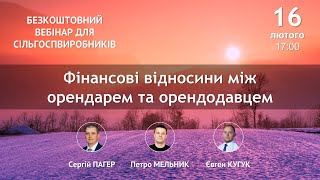 БЕЗКОШТОВНИЙ ВЕБІНАР ДЛЯ СІЛЬГОСПВИРОБНИКІВ

16
лютого
17:00

Фінансові відносини між орендарем та орендодавцем

Сергій ПАГЕР

Петро МЕЛЬНИК

Євген КУГУК